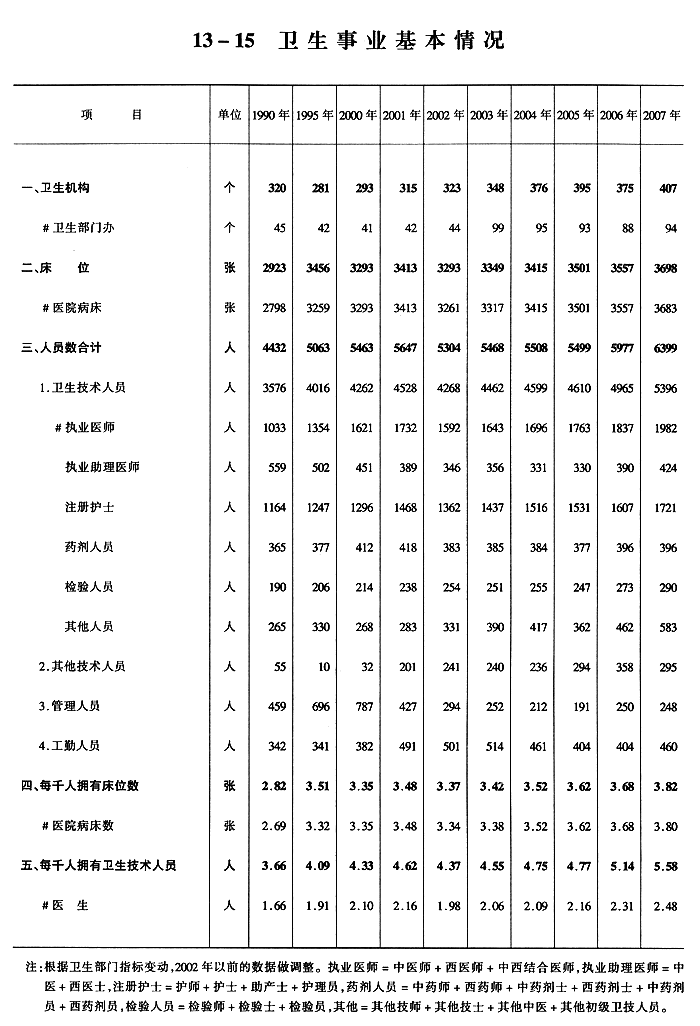 13－15　卫生事业基本情况

| 项　　目 | 单位 | 1990年 | 1995年 | 2000年 | 2001年 | 2002年 | 2003年 | 2004年 | 2005年 | 2006年 | 2007年 |
|---|---|---|---|---|---|---|---|---|---|---|---|
| 一、卫生机构 | 个 | 320 | 281 | 293 | 315 | 323 | 348 | 376 | 395 | 375 | 407 |
| #卫生部门办 | 个 | 45 | 42 | 41 | 42 | 44 | 99 | 95 | 93 | 88 | 94 |
| 二、床　位 | 张 | 2923 | 3456 | 3293 | 3413 | 3293 | 3349 | 3415 | 3501 | 3557 | 3698 |
| #医院病床 | 张 | 2798 | 3259 | 3293 | 3413 | 3261 | 3317 | 3415 | 3501 | 3557 | 3683 |
| 三、人员数合计 | 人 | 4432 | 5063 | 5463 | 5647 | 5304 | 5468 | 5508 | 5499 | 5977 | 6399 |
| 1.卫生技术人员 | 人 | 3576 | 4016 | 4262 | 4528 | 4268 | 4462 | 4599 | 4610 | 4965 | 5396 |
| #执业医师 | 人 | 1033 | 1354 | 1621 | 1732 | 1592 | 1643 | 1696 | 1763 | 1837 | 1982 |
| 执业助理医师 | 人 | 559 | 502 | 451 | 389 | 346 | 356 | 331 | 330 | 390 | 424 |
| 注册护士 | 人 | 1164 | 1247 | 1296 | 1468 | 1362 | 1437 | 1516 | 1531 | 1607 | 1721 |
| 药剂人员 | 人 | 365 | 377 | 412 | 418 | 383 | 385 | 384 | 377 | 396 | 396 |
| 检验人员 | 人 | 190 | 206 | 214 | 238 | 254 | 251 | 255 | 247 | 273 | 290 |
| 其他人员 | 人 | 265 | 330 | 268 | 283 | 331 | 390 | 417 | 362 | 462 | 583 |
| 2.其他技术人员 | 人 | 55 | 10 | 32 | 201 | 241 | 240 | 236 | 294 | 358 | 295 |
| 3.管理人员 | 人 | 459 | 696 | 787 | 427 | 294 | 252 | 212 | 191 | 250 | 248 |
| 4.工勤人员 | 人 | 342 | 341 | 382 | 491 | 501 | 514 | 461 | 404 | 404 | 460 |
| 四、每千人拥有床位数 | 张 | 2.82 | 3.51 | 3.35 | 3.48 | 3.37 | 3.42 | 3.52 | 3.62 | 3.68 | 3.82 |
| #医院病床数 | 张 | 2.69 | 3.32 | 3.35 | 3.48 | 3.34 | 3.38 | 3.52 | 3.62 | 3.68 | 3.80 |
| 五、每千人拥有卫生技术人员 | 人 | 3.66 | 4.09 | 4.33 | 4.62 | 4.37 | 4.55 | 4.75 | 4.77 | 5.14 | 5.58 |
| #医　生 | 人 | 1.66 | 1.91 | 2.10 | 2.16 | 1.98 | 2.06 | 2.09 | 2.16 | 2.31 | 2.48 |

注：根据卫生部门指标变动，2002年以前的数据做调整。执业医师＝中医师＋西医师＋中西结合医师，执业助理医师＝中医＋西医士，注册护士＝护师＋护士＋助产士＋护理员，药剂人员＝中药师＋西药师＋中药剂士＋西药剂士＋中药剂员＋西药剂员，检验人员＝检验师＋检验士＋检验员，其他＝其他技师＋其他技士＋其他中医＋其他初级卫技人员。